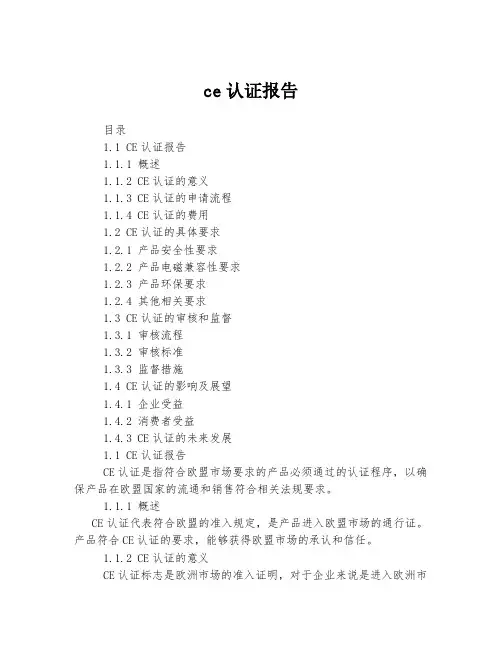 ce 认证报告

目录

1.1 CE 认证报告

1.1.1 概述

1.1.2 CE 认证的意义

1.1.3 CE 认证的申请流程

1.1.4 CE 认证的费用

1.2 CE 认证的具体要求

1.2.1 产品安全性要求

1.2.2 产品电磁兼容性要求

1.2.3 产品环保要求

1.2.4 其他相关要求

1.3 CE 认证的审核和监督

1.3.1 审核流程

1.3.2 审核标准

1.3.3 监督措施

1.4 CE 认证的影响及展望

1.4.1 企业受益

1.4.2 消费者受益

1.4.3 CE 认证的未来发展

1.1 CE 认证报告

CE 认证是指符合欧盟市场要求的产品必须通过的认证程序，以确保产品在欧盟国家的流通和销售符合相关法规要求。

1.1.1 概述

CE 认证代表符合欧盟的准入规定，是产品进入欧盟市场的通行证。产品符合 CE 认证的要求，能够获得欧盟市场的承认和信任。

1.1.2 CE 认证的意义

CE 认证标志是欧洲市场的准入证明，对于企业来说是进入欧洲市